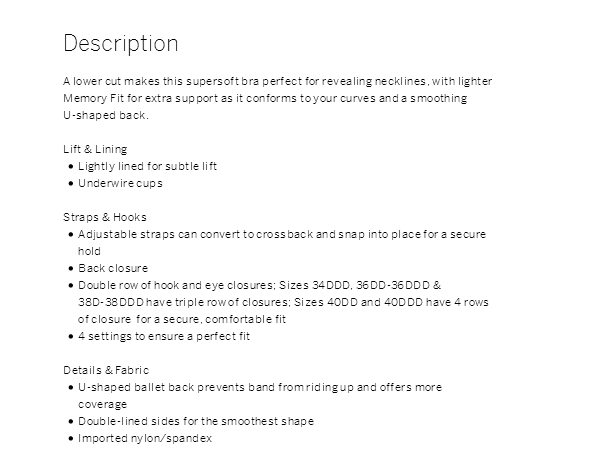 Description

A lower cut makes this supersoft bra perfect for revealing necklines, with lighter Memory Fit for extra support as it conforms to your curves and a smoothing U-shaped back.

Lift & Lining
• Lightly lined for subtle lift
• Underwire cups

Straps & Hooks
• Adjustable straps can convert to crossback and snap into place for a secure hold
• Back closure
• Double row of hook and eye closures; Sizes 34DDD, 36DD-36DDD & 38D-38DDD have triple row of closures; Sizes 40DD and 40DDD have 4 rows of closure for a secure, comfortable fit
• 4 settings to ensure a perfect fit

Details & Fabric
• U-shaped ballet back prevents band from riding up and offers more coverage
• Double-lined sides for the smoothest shape
• Imported nylon/spandex